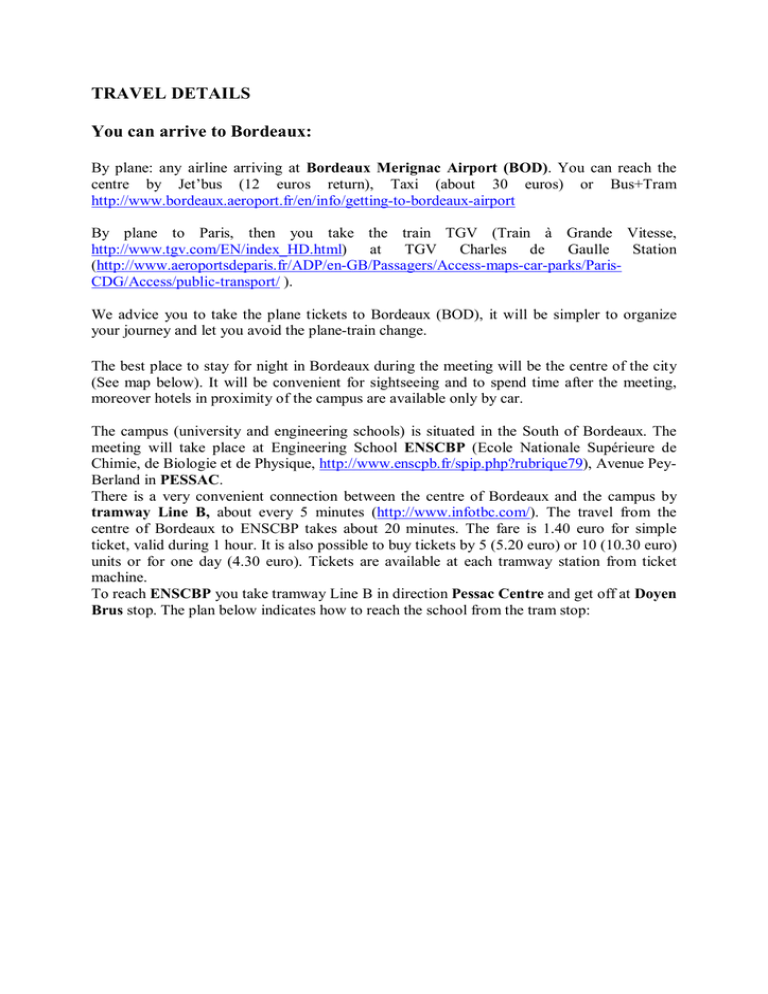 TRAVEL DETAILS

You can arrive to Bordeaux:

By plane: any airline arriving at Bordeaux Merignac Airport (BOD). You can reach the centre by Jet'bus (12 euros return), Taxi (about 30 euros) or Bus+Tram http://www.bordeaux.aeroport.fr/en/info/getting-to-bordeaux-airport

By plane to Paris, then you take the train TGV (Train à Grande Vitesse, http://www.tgv.com/EN/index_HD.html) at TGV Charles de Gaulle Station (http://www.aeroportsdeparis.fr/ADP/en-GB/Passagers/Access-maps-car-parks/Paris-CDG/Access/public-transport/ ).

We advice you to take the plane tickets to Bordeaux (BOD), it will be simpler to organize your journey and let you avoid the plane-train change.

The best place to stay for night in Bordeaux during the meeting will be the centre of the city (See map below). It will be convenient for sightseeing and to spend time after the meeting, moreover hotels in proximity of the campus are available only by car.

The campus (university and engineering schools) is situated in the South of Bordeaux. The meeting will take place at Engineering School ENSCBP (Ecole Nationale Supérieure de Chimie, de Biologie et de Physique, http://www.enscpb.fr/spip.php?rubrique79), Avenue Pey-Berland in PESSAC.
There is a very convenient connection between the centre of Bordeaux and the campus by tramway Line B, about every 5 minutes (http://www.infotbc.com/). The travel from the centre of Bordeaux to ENSCBP takes about 20 minutes. The fare is 1.40 euro for simple ticket, valid during 1 hour. It is also possible to buy tickets by 5 (5.20 euro) or 10 (10.30 euro) units or for one day (4.30 euro). Tickets are available at each tramway station from ticket machine.
To reach ENSCBP you take tramway Line B in direction Pessac Centre and get off at Doyen Brus stop. The plan below indicates how to reach the school from the tram stop: